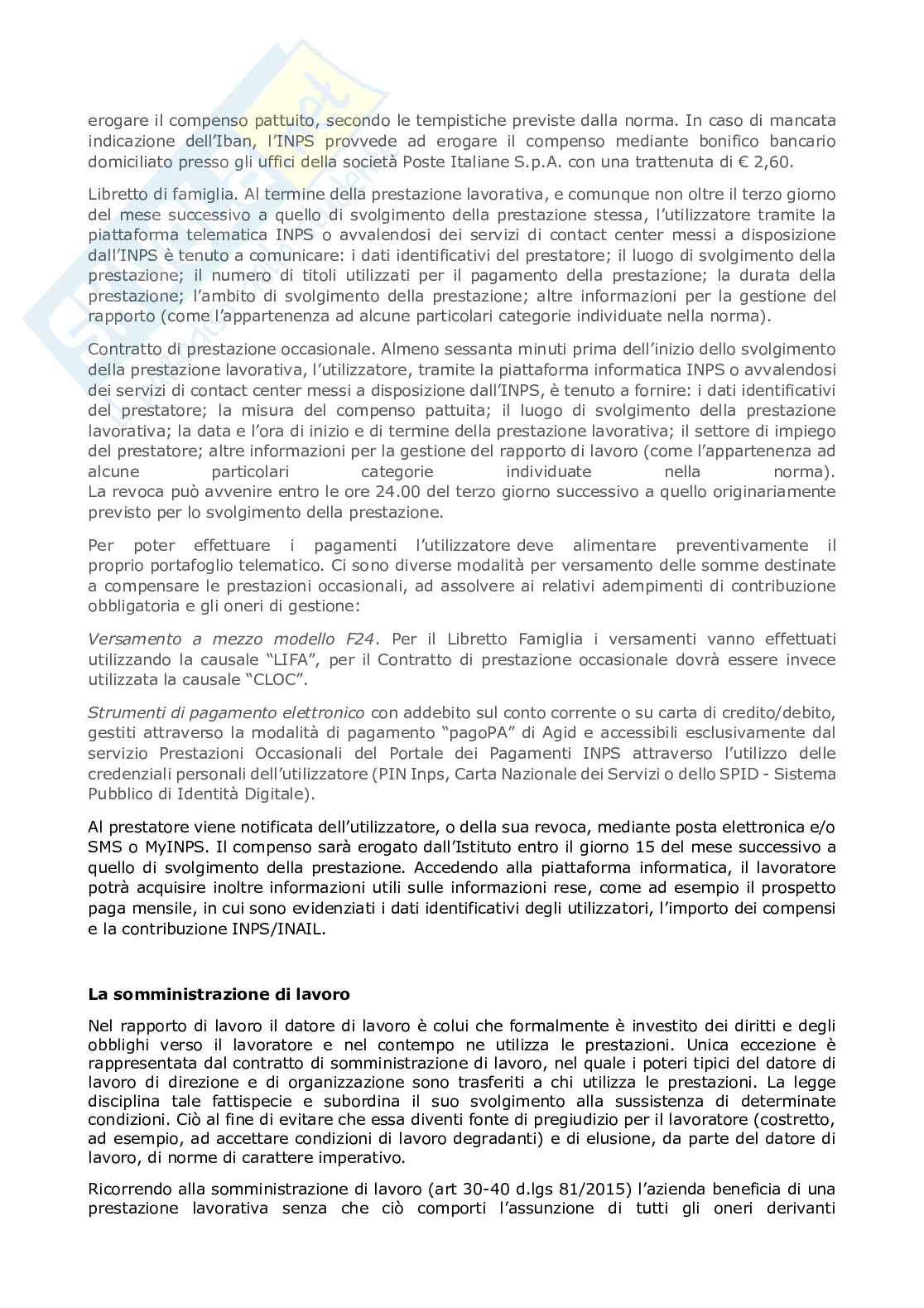 erogare il compenso pattuito, secondo le tempistiche previste dalla norma. In caso di mancata indicazione dell'Iban, l'INPS provvede ad erogare il compenso mediante bonifico bancario domiciliato presso gli uffici della società Poste Italiane S.p.A. con una trattenuta di € 2,60.

Libretto di famiglia. Al termine della prestazione lavorativa, e comunque non oltre il terzo giorno del mese successivo a quello di svolgimento della prestazione stessa, l'utilizzatore tramite la piattaforma telematica INPS o avvalendosi dei servizi di contact center messi a disposizione dall'INPS è tenuto a comunicare: i dati identificativi del prestatore; il luogo di svolgimento della prestazione; il numero di titoli utilizzati per il pagamento della prestazione; la durata della prestazione; l'ambito di svolgimento della prestazione; altre informazioni per la gestione del rapporto (come l'appartenenza ad alcune particolari categorie individuate nella norma).

Contratto di prestazione occasionale. Almeno sessanta minuti prima dell'inizio dello svolgimento della prestazione lavorativa, l'utilizzatore, tramite la piattaforma informatica INPS o avvalendosi dei servizi di contact center messi a disposizione dall'INPS, è tenuto a fornire: i dati identificativi del prestatore; la misura del compenso pattuita; il luogo di svolgimento della prestazione lavorativa; la data e l'ora di inizio e di termine della prestazione lavorativa; il settore di impiego del prestatore; altre informazioni per la gestione del rapporto di lavoro (come l'appartenenza ad alcune particolari categorie individuate nella norma).
La revoca può avvenire entro le ore 24.00 del terzo giorno successivo a quello originariamente previsto per lo svolgimento della prestazione.

Per poter effettuare i pagamenti l'utilizzatore deve alimentare preventivamente il proprio portafoglio telematico. Ci sono diverse modalità per versamento delle somme destinate a compensare le prestazioni occasionali, ad assolvere ai relativi adempimenti di contribuzione obbligatoria e gli oneri di gestione:

Versamento a mezzo modello F24. Per il Libretto Famiglia i versamenti vanno effettuati utilizzando la causale "LIFA", per il Contratto di prestazione occasionale dovrà essere invece utilizzata la causale "CLOC".

Strumenti di pagamento elettronico con addebito sul conto corrente o su carta di credito/debito, gestiti attraverso la modalità di pagamento "pagoPA" di Agid e accessibili esclusivamente dal servizio Prestazioni Occasionali del Portale dei Pagamenti INPS attraverso l'utilizzo delle credenziali personali dell'utilizzatore (PIN Inps, Carta Nazionale dei Servizi o dello SPID - Sistema Pubblico di Identità Digitale).

Al prestatore viene notificata dell'utilizzatore, o della sua revoca, mediante posta elettronica e/o SMS o MyINPS. Il compenso sarà erogato dall'Istituto entro il giorno 15 del mese successivo a quello di svolgimento della prestazione. Accedendo alla piattaforma informatica, il lavoratore potrà acquisire inoltre informazioni utili sulle informazioni rese, come ad esempio il prospetto paga mensile, in cui sono evidenziati i dati identificativi degli utilizzatori, l'importo dei compensi e la contribuzione INPS/INAIL.

La somministrazione di lavoro

Nel rapporto di lavoro il datore di lavoro è colui che formalmente è investito dei diritti e degli obblighi verso il lavoratore e nel contempo ne utilizza le prestazioni. Unica eccezione è rappresentata dal contratto di somministrazione di lavoro, nel quale i poteri tipici del datore di lavoro di direzione e di organizzazione sono trasferiti a chi utilizza le prestazioni. La legge disciplina tale fattispecie e subordina il suo svolgimento alla sussistenza di determinate condizioni. Ciò al fine di evitare che essa diventi fonte di pregiudizio per il lavoratore (costretto, ad esempio, ad accettare condizioni di lavoro degradanti) e di elusione, da parte del datore di lavoro, di norme di carattere imperativo.

Ricorrendo alla somministrazione di lavoro (art 30-40 d.lgs 81/2015) l'azienda beneficia di una prestazione lavorativa senza che ciò comporti l'assunzione di tutti gli oneri derivanti